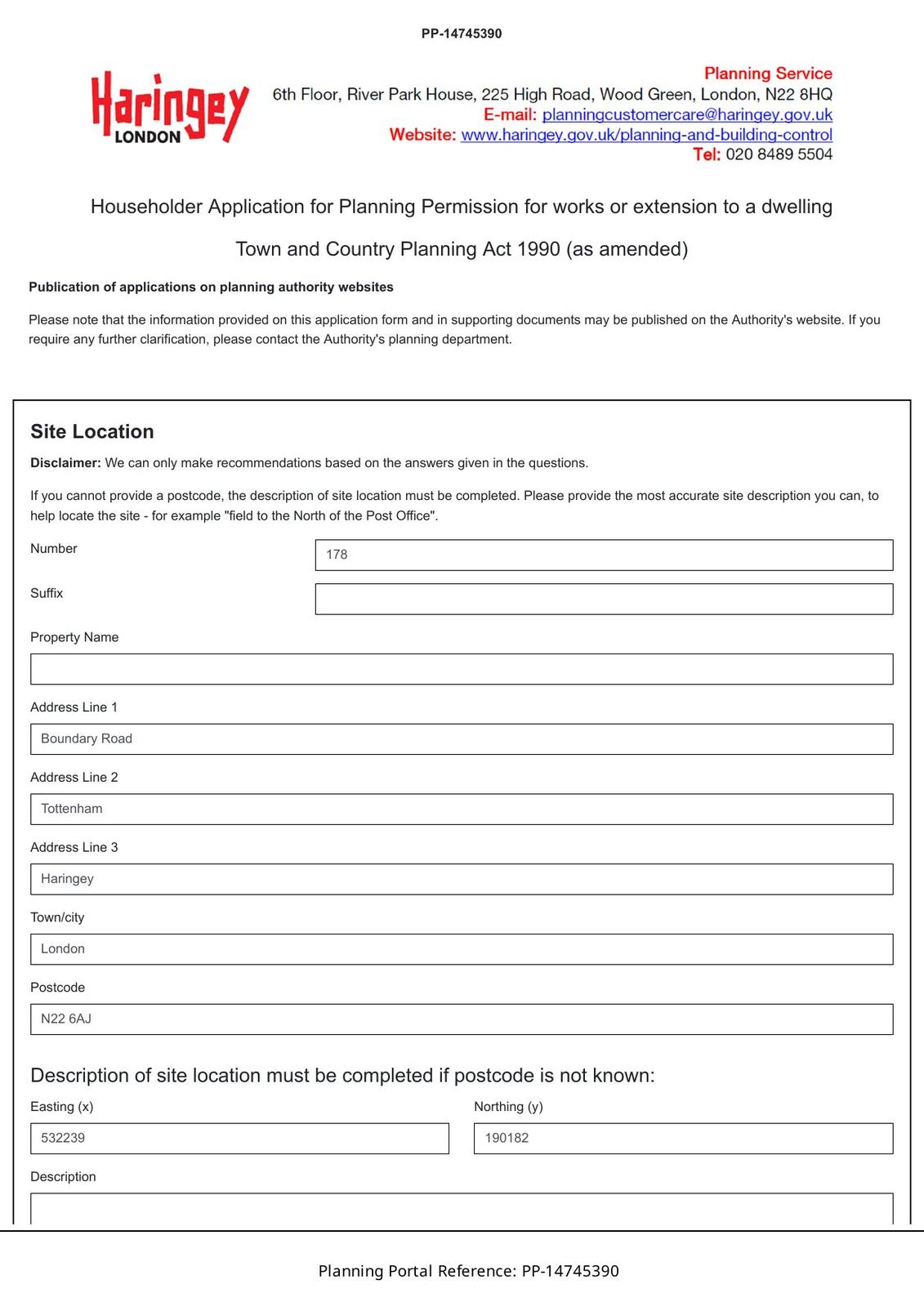 PP-14745390

Haringey
LONDON

Planning Service
6th Floor, River Park House, 225 High Road, Wood Green, London, N22 8HQ
E-mail: planningcustomercare@haringey.gov.uk
Website: www.haringey.gov.uk/planning-and-building-control
Tel: 020 8489 5504

Householder Application for Planning Permission for works or extension to a dwelling

Town and Country Planning Act 1990 (as amended)

Publication of applications on planning authority websites

Please note that the information provided on this application form and in supporting documents may be published on the Authority's website. If you require any further clarification, please contact the Authority's planning department.

Site Location

Disclaimer: We can only make recommendations based on the answers given in the questions.

If you cannot provide a postcode, the description of site location must be completed. Please provide the most accurate site description you can, to help locate the site - for example "field to the North of the Post Office".

Number
178

Suffix

Property Name

Address Line 1
Boundary Road

Address Line 2
Tottenham

Address Line 3
Haringey

Town/city
London

Postcode
N22 6AJ

Description of site location must be completed if postcode is not known:

Easting (x)
532239

Northing (y)
190182

Description

Planning Portal Reference: PP-14745390